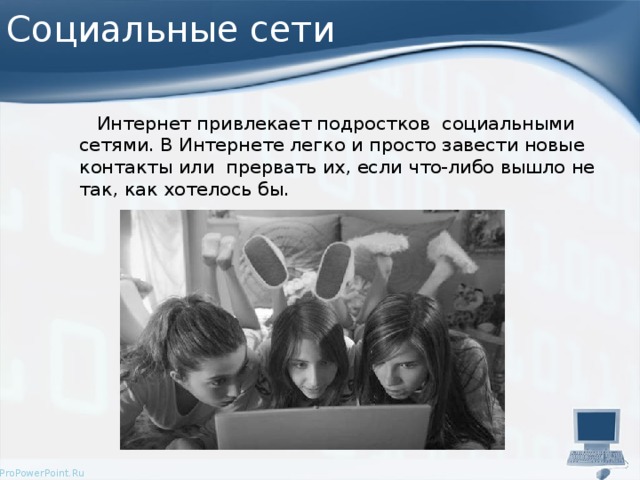 Социальные сети

Интернет привлекает подростков социальными сетями. В Интернете легко и просто завести новые контакты или прервать их, если что-либо вышло не так, как хотелось бы.

ProPowerPoint.Ru